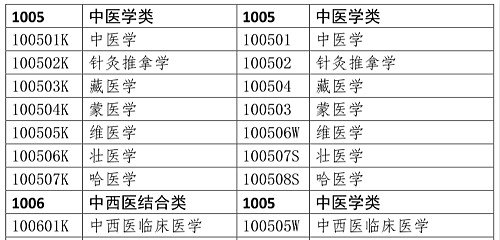 | 1005 | 中医学类 | 1005 | 中医学类 |
|---|---|---|---|
| 100501K | 中医学 | 100501 | 中医学 |
| 100502K | 针灸推拿学 | 100502 | 针灸推拿学 |
| 100503K | 藏医学 | 100504 | 藏医学 |
| 100504K | 蒙医学 | 100503 | 蒙医学 |
| 100505K | 维医学 | 100506W | 维医学 |
| 100506K | 壮医学 | 100507S | 壮医学 |
| 100507K | 哈医学 | 100508S | 哈医学 |
| 1006 | 中西医结合类 | 1005 | 中医学类 |
| 100601K | 中西医临床医学 | 100505W | 中西医临床医学 |